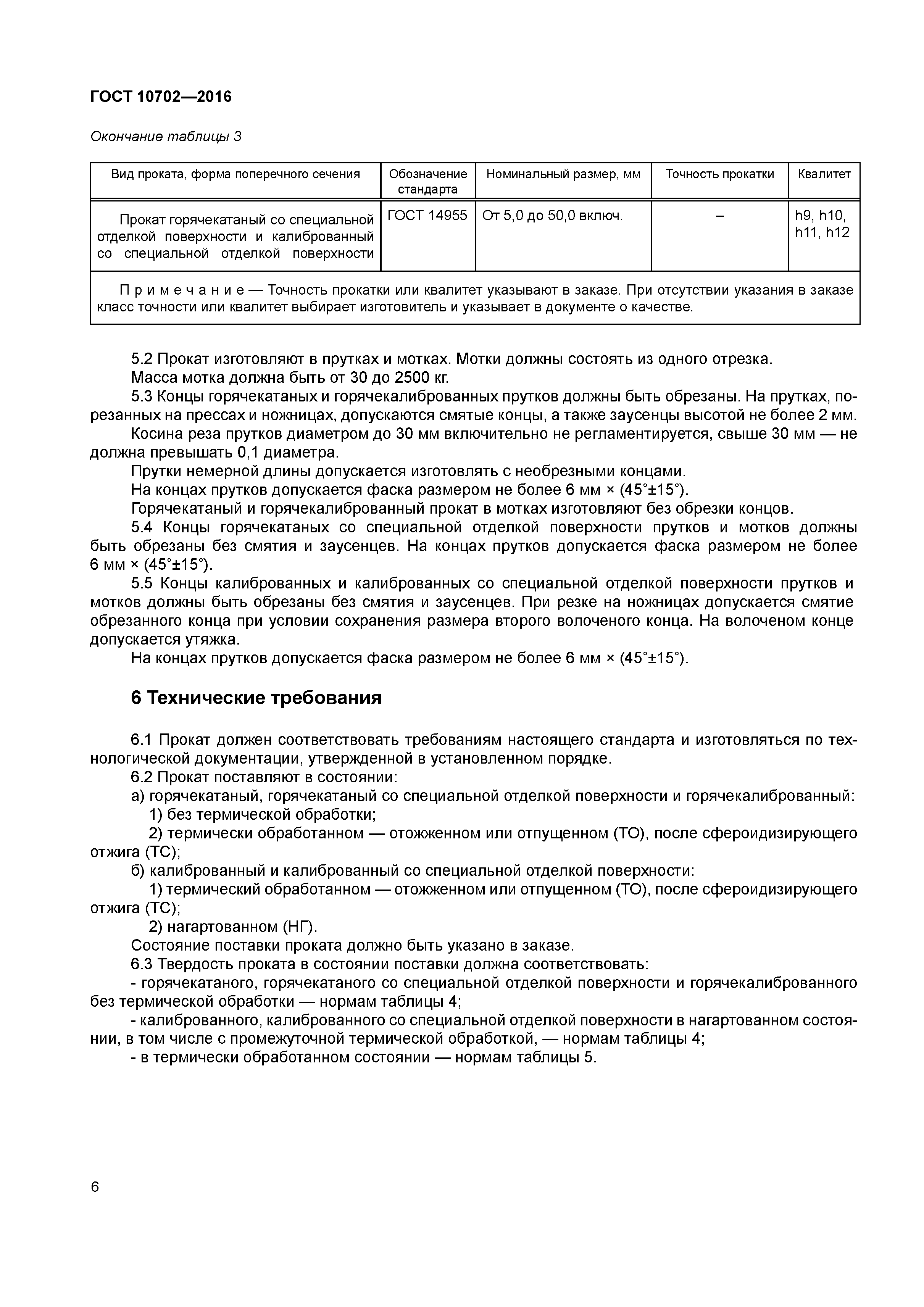 ГОСТ 10702—2016

Окончание таблицы 3

| Вид проката, форма поперечного сечения | Обозначение стандарта | Номинальный размер, мм | Точность прокатки | Квалитет |
|---|---|---|---|---|
| Прокат горячекатаный со специальной отделкой поверхности и калиброванный со специальной отделкой поверхности | ГОСТ 14955 | От 5,0 до 50,0 включ. | – | h9, h10, h11, h12 |
| Примечание — Точность прокатки или квалитет указывают в заказе. При отсутствии указания в заказе класс точности или квалитет выбирает изготовитель и указывает в документе о качестве. | | | | |

5.2 Прокат изготовляют в прутках и мотках. Мотки должны состоять из одного отрезка.
Масса мотка должна быть от 30 до 2500 кг.
5.3 Концы горячекатаных и горячекалиброванных прутков должны быть обрезаны. На прутках, порезанных на прессах и ножницах, допускаются смятые концы, а также заусенцы высотой не более 2 мм.
Косина реза прутков диаметром до 30 мм включительно не регламентируется, свыше 30 мм — не должна превышать 0,1 диаметра.
Прутки немерной длины допускается изготовлять с необрезными концами.
На концах прутков допускается фаска размером не более 6 мм × (45°±15°).
Горячекатаный и горячекалиброванный прокат в мотках изготовляют без обрезки концов.
5.4 Концы горячекатаных со специальной отделкой поверхности прутков и мотков должны быть обрезаны без смятия и заусенцев. На концах прутков допускается фаска размером не более 6 мм × (45°±15°).
5.5 Концы калиброванных и калиброванных со специальной отделкой поверхности прутков и мотков должны быть обрезаны без смятия и заусенцев. При резке на ножницах допускается смятие обрезанного конца при условии сохранения размера второго волоченого конца. На волоченом конце допускается утяжка.
На концах прутков допускается фаска размером не более 6 мм × (45°±15°).

6 Технические требования

6.1 Прокат должен соответствовать требованиям настоящего стандарта и изготовляться по технологической документации, утвержденной в установленном порядке.
6.2 Прокат поставляют в состоянии:
а) горячекатаный, горячекатаный со специальной отделкой поверхности и горячекалиброванный:
1) без термической обработки;
2) термически обработанном — отожженном или отпущенном (ТО), после сфероидизирующего отжига (ТС);
б) калиброванный и калиброванный со специальной отделкой поверхности:
1) термический обработанном — отожженном или отпущенном (ТО), после сфероидизирующего отжига (ТС);
2) нагартованном (НГ).
Состояние поставки проката должно быть указано в заказе.
6.3 Твердость проката в состоянии поставки должна соответствовать:
- горячекатаного, горячекатаного со специальной отделкой поверхности и горячекалиброванного без термической обработки — нормам таблицы 4;
- калиброванного, калиброванного со специальной отделкой поверхности в нагартованном состоянии, в том числе с промежуточной термической обработкой, — нормам таблицы 4;
- в термически обработанном состоянии — нормам таблицы 5.

6